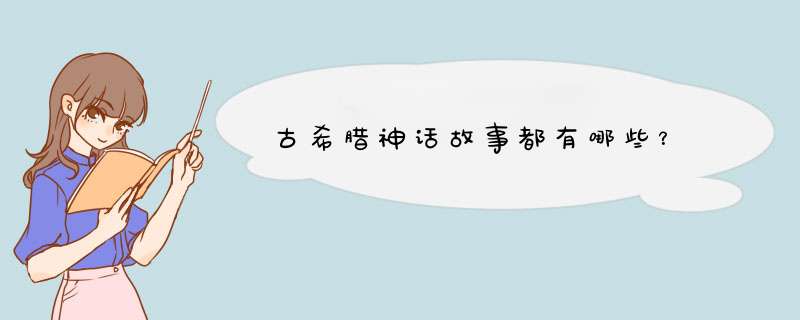 古希腊神话故事都有哪些？